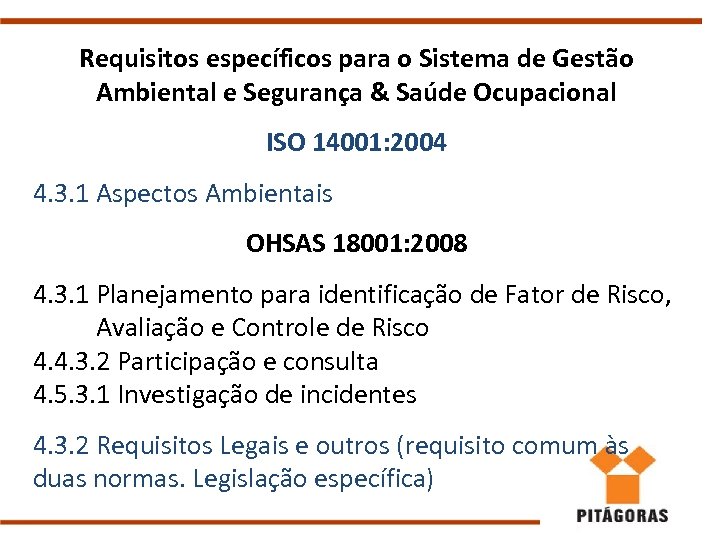 Requisitos específicos para o Sistema de Gestão Ambiental e Segurança & Saúde Ocupacional

ISO 14001:2004

4.3.1 Aspectos Ambientais

OHSAS 18001:2008

4.3.1 Planejamento para identificação de Fator de Risco, Avaliação e Controle de Risco
4.4.3.2 Participação e consulta
4.5.3.1 Investigação de incidentes

4.3.2 Requisitos Legais e outros (requisito comum às duas normas. Legislação específica)

PITÁGORAS